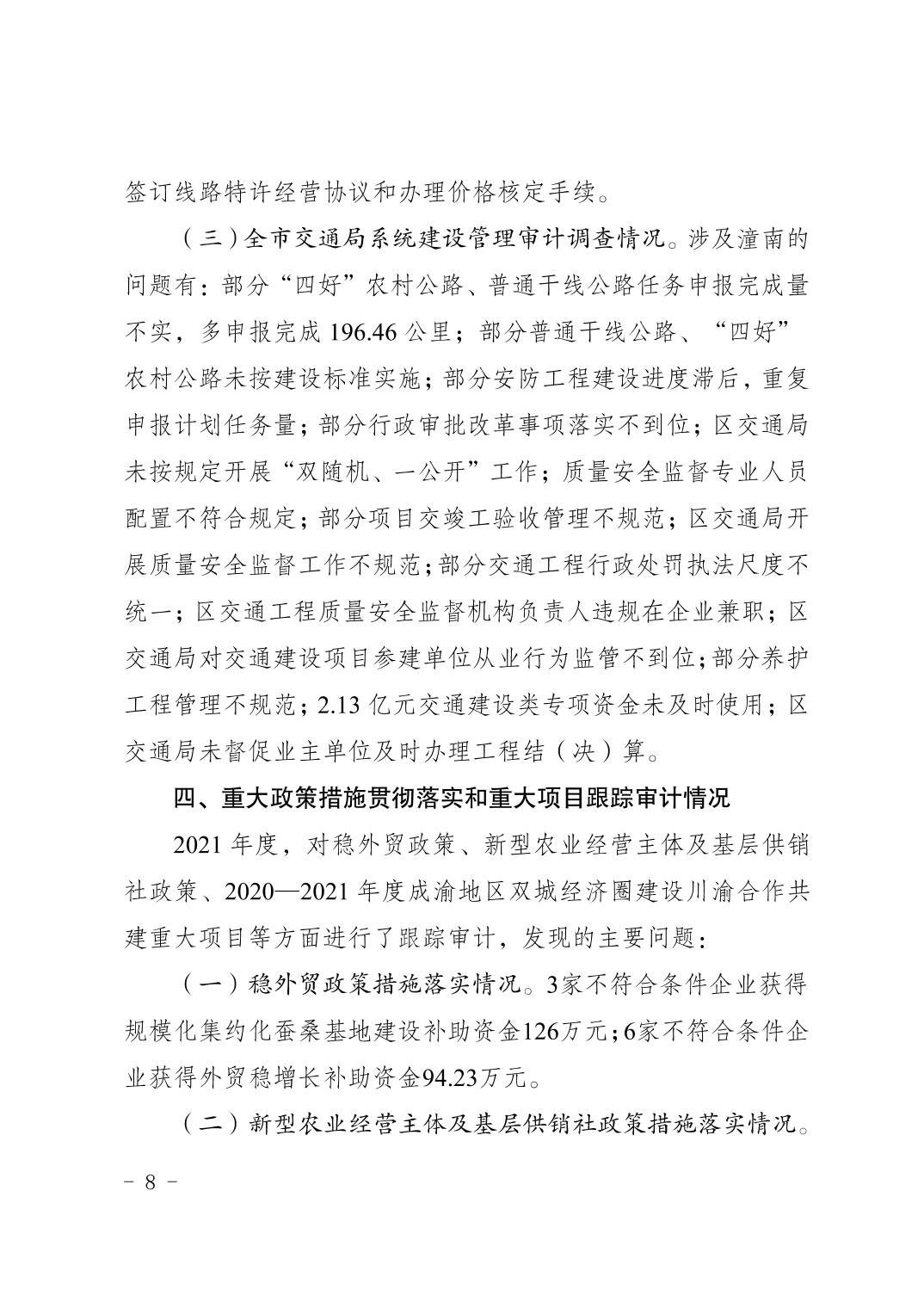 签订线路特许经营协议和办理价格核定手续。

（三）全市交通局系统建设管理审计调查情况。涉及潼南的问题有：部分“四好”农村公路、普通干线公路任务申报完成量不实，多申报完成 196.46 公里；部分普通干线公路、“四好”农村公路未按建设标准实施；部分安防工程建设进度滞后，重复申报计划任务量；部分行政审批改革事项落实不到位；区交通局未按规定开展“双随机、一公开”工作；质量安全监督专业人员配置不符合规定；部分项目交竣工验收管理不规范；区交通局开展质量安全监督工作不规范；部分交通工程行政处罚执法尺度不统一；区交通工程质量安全监督机构负责人违规在企业兼职；区交通局对交通建设项目参建单位从业行为监管不到位；部分养护工程管理不规范；2.13 亿元交通建设类专项资金未及时使用；区交通局未督促业主单位及时办理工程结（决）算。

四、重大政策措施贯彻落实和重大项目跟踪审计情况

2021 年度，对稳外贸政策、新型农业经营主体及基层供销社政策、2020—2021 年度成渝地区双城经济圈建设川渝合作共建重大项目等方面进行了跟踪审计，发现的主要问题：

（一）稳外贸政策措施落实情况。3家不符合条件企业获得规模化集约化蚕桑基地建设补助资金126万元；6家不符合条件企业获得外贸稳增长补助资金94.23万元。

（二）新型农业经营主体及基层供销社政策措施落实情况。

－ 8 －